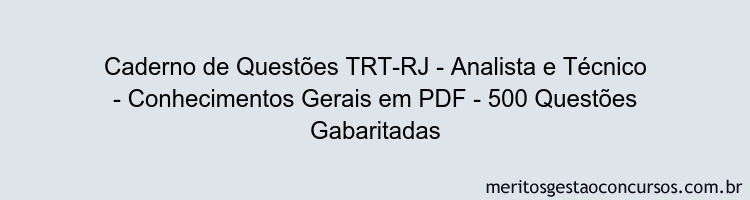 Caderno de Questões TRT-RJ - Analista e Técnico - Conhecimentos Gerais em PDF - 500 Questões Gabaritadas

meritosgestaoconcursos.com.br